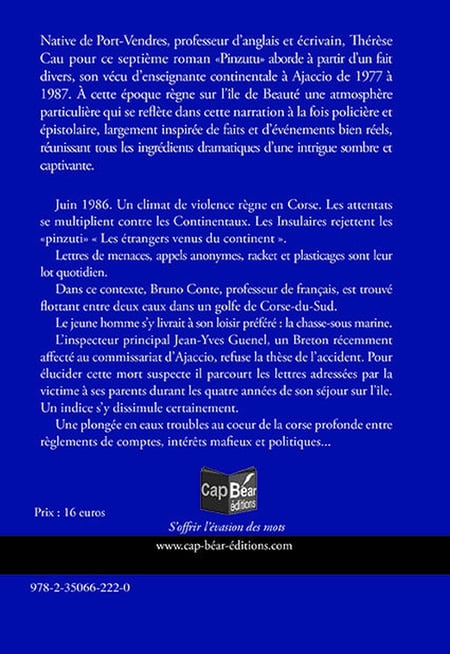 Native de Port-Vendres, professeur d'anglais et écrivain, Thérèse Cau pour ce septième roman «Pinzutu» aborde à partir d'un fait divers, son vécu d'enseignante continentale à Ajaccio de 1977 à 1987. À cette époque règne sur l'île de Beauté une atmosphère particulière qui se reflète dans cette narration à la fois policière et épistolaire, largement inspirée de faits et d'événements bien réels, réunissant tous les ingrédients dramatiques d'une intrigue sombre et captivante.

Juin 1986. Un climat de violence règne en Corse. Les attentats se multiplient contre les Continentaux. Les Insulaires rejettent les «pinzuti» « Les étrangers venus du continent ».

Lettres de menaces, appels anonymes, racket et plasticages sont leur lot quotidien.

Dans ce contexte, Bruno Conte, professeur de français, est trouvé flottant entre deux eaux dans un golfe de Corse-du-Sud.

Le jeune homme s'y livrait à son loisir préféré : la chasse-sous marine.

L'inspecteur principal Jean-Yves Guenel, un Breton récemment affecté au commissariat d'Ajaccio, refuse la thèse de l'accident. Pour élucider cette mort suspecte il parcourt les lettres adressées par la victime à ses parents durant les quatre années de son séjour sur l'île. Un indice s'y dissimule certainement.

Une plongée en eaux troubles au coeur de la corse profonde entre règlements de comptes, intérêts mafieux et politiques...

Cap Béar éditions

Prix : 16 euros

S'offrir l'évasion des mots

www.cap-béar-éditions.com

978-2-35066-222-0